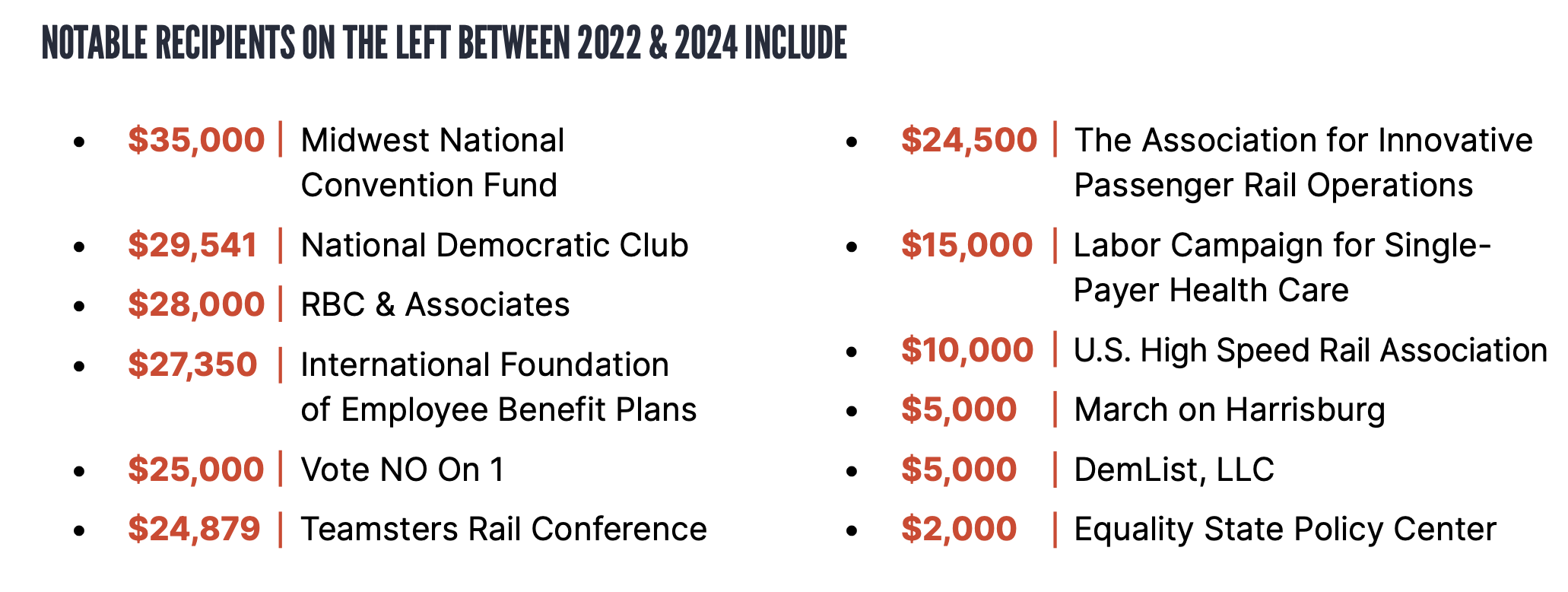 NOTABLE RECIPIENTS ON THE LEFT BETWEEN 2022 & 2024 INCLUDE

• $35,000 | Midwest National Convention Fund
• $29,541 | National Democratic Club
• $28,000 | RBC & Associates
• $27,350 | International Foundation of Employee Benefit Plans
• $25,000 | Vote NO On 1
• $24,879 | Teamsters Rail Conference

• $24,500 | The Association for Innovative Passenger Rail Operations
• $15,000 | Labor Campaign for Single-Payer Health Care
• $10,000 | U.S. High Speed Rail Association
• $5,000 | March on Harrisburg
• $5,000 | DemList, LLC
• $2,000 | Equality State Policy Center